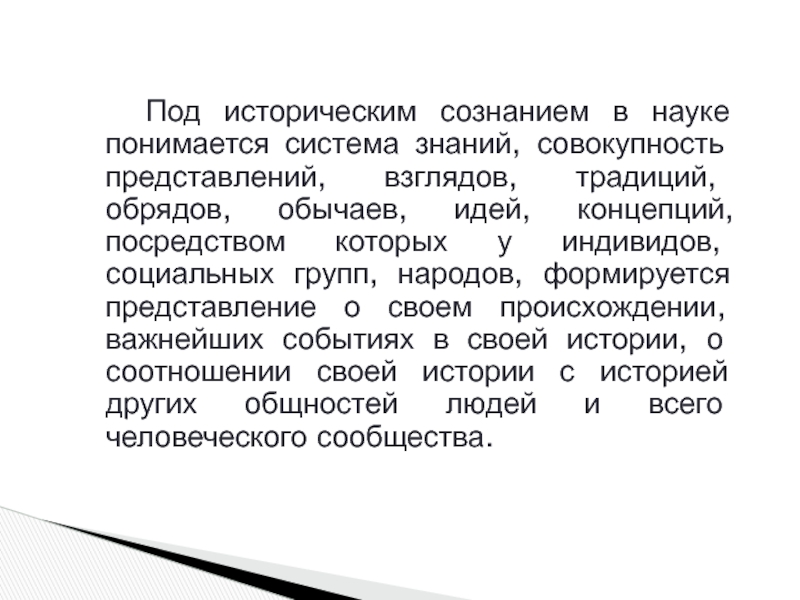 Под историческим сознанием в науке понимается система знаний, совокупность представлений, взглядов, традиций, обрядов, обычаев, идей, концепций, посредством которых у индивидов, социальных групп, народов, формируется представление о своем происхождении, важнейших событиях в своей истории, о соотношении своей истории с историей других общностей людей и всего человеческого сообщества.